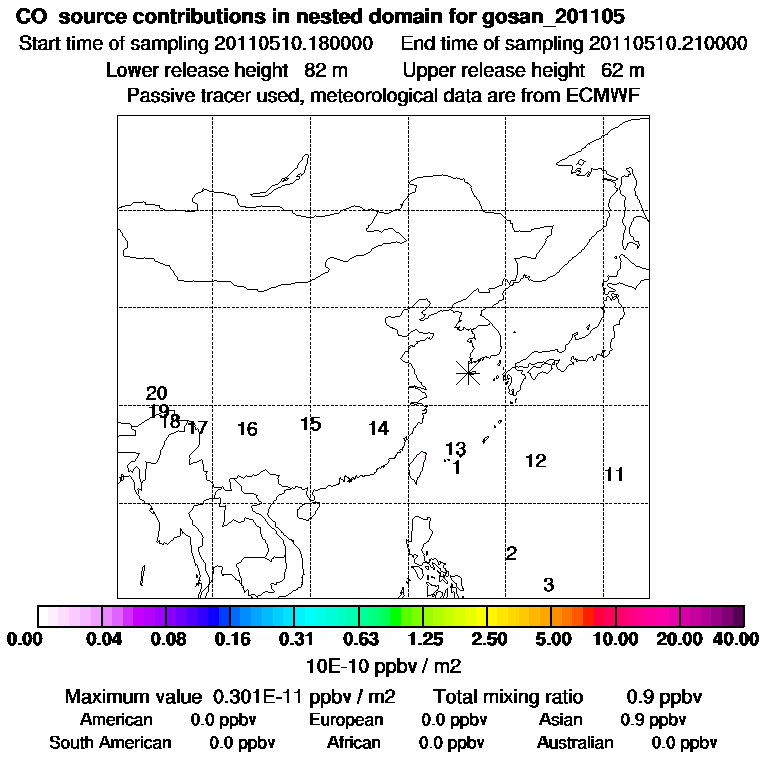 CO source contributions in nested domain for gosan_201105
Start time of sampling 20110510.180000 End time of sampling 20110510.210000
Lower release height 82 m Upper release height 62 m
Passive tracer used, meteorological data are from ECMWF

20
19
18
17
16
15
14
13
1
12
11
2
3

0.00 0.04 0.08 0.16 0.31 0.63 1.25 2.50 5.00 10.00 20.00 40.00
10E-10 ppbv / m2

Maximum value 0.301E-11 ppbv / m2 Total mixing ratio 0.9 ppbv
American 0.0 ppbv European 0.0 ppbv Asian 0.9 ppbv
South American 0.0 ppbv African 0.0 ppbv Australian 0.0 ppbv